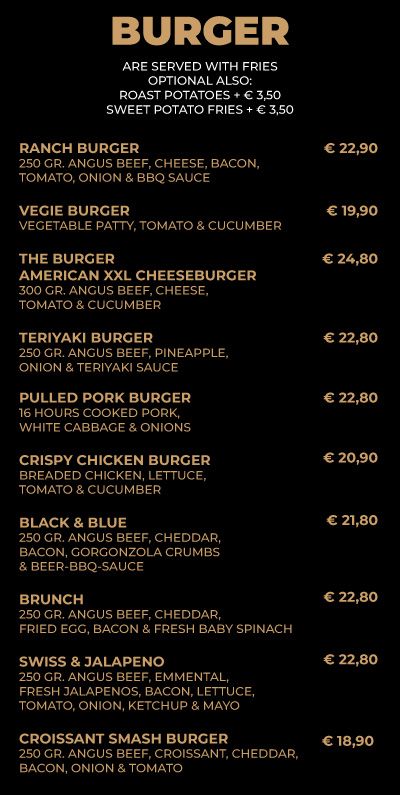 BURGER

ARE SERVED WITH FRIES
OPTIONAL ALSO:
ROAST POTATOES + € 3,50
SWEET POTATO FRIES + € 3,50

RANCH BURGER
€ 22,90
250 GR. ANGUS BEEF, CHEESE, BACON, TOMATO, ONION & BBQ SAUCE

VEGIE BURGER
€ 19,90
VEGETABLE PATTY, TOMATO & CUCUMBER

THE BURGER
AMERICAN XXL CHEESEBURGER
€ 24,80
300 GR. ANGUS BEEF, CHEESE, TOMATO & CUCUMBER

TERIYAKI BURGER
€ 22,80
250 GR. ANGUS BEEF, PINEAPPLE, ONION & TERIYAKI SAUCE

PULLED PORK BURGER
€ 22,80
16 HOURS COOKED PORK, WHITE CABBAGE & ONIONS

CRISPY CHICKEN BURGER
€ 20,90
BREADED CHICKEN, LETTUCE, TOMATO & CUCUMBER

BLACK & BLUE
€ 21,80
250 GR. ANGUS BEEF, CHEDDAR, BACON, GORGONZOLA CRUMBS & BEER-BBQ-SAUCE

BRUNCH
€ 22,80
250 GR. ANGUS BEEF, CHEDDAR, FRIED EGG, BACON & FRESH BABY SPINACH

SWISS & JALAPENO
€ 22,80
250 GR. ANGUS BEEF, EMMENTAL, FRESH JALAPENOS, BACON, LETTUCE, TOMATO, ONION, KETCHUP & MAYO

CROISSANT SMASH BURGER
€ 18,90
250 GR. ANGUS BEEF, CROISSANT, CHEDDAR, BACON, ONION & TOMATO